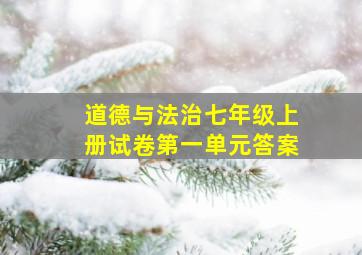 道德与法治七年级上册试卷第一单元答案